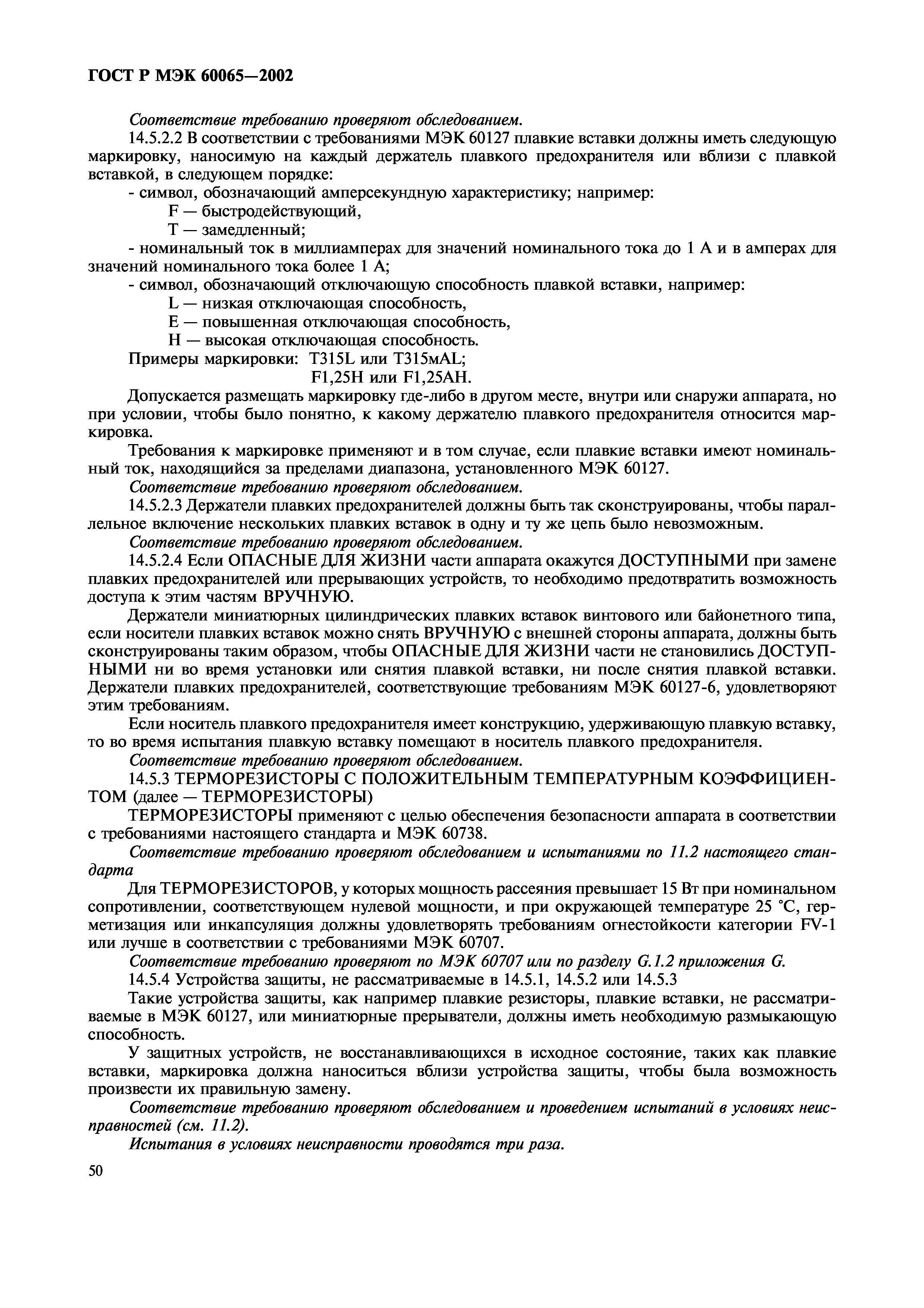 ГОСТ Р МЭК 60065—2002

Соответствие требованию проверяют обследованием.

14.5.2.2 В соответствии с требованиями МЭК 60127 плавкие вставки должны иметь следующую маркировку, наносимую на каждый держатель плавкого предохранителя или вблизи с плавкой вставкой, в следующем порядке:

- символ, обозначающий амперсекундную характеристику; например:

F — быстродействующий,

T — замедленный;

- номинальный ток в миллиамперах для значений номинального тока до 1 А и в амперах для значений номинального тока более 1 А;

- символ, обозначающий отключающую способность плавкой вставки, например:

L — низкая отключающая способность,

E — повышенная отключающая способность,

H — высокая отключающая способность.

Примеры маркировки: T315L или T315мAL;

F1,25H или F1,25AH.

Допускается размещать маркировку где-либо в другом месте, внутри или снаружи аппарата, но при условии, чтобы было понятно, к какому держателю плавкого предохранителя относится маркировка.

Требования к маркировке применяют и в том случае, если плавкие вставки имеют номинальный ток, находящийся за пределами диапазона, установленного МЭК 60127.

Соответствие требованию проверяют обследованием.

14.5.2.3 Держатели плавких предохранителей должны быть так сконструированы, чтобы параллельное включение нескольких плавких вставок в одну и ту же цепь было невозможным.

Соответствие требованию проверяют обследованием.

14.5.2.4 Если ОПАСНЫЕ ДЛЯ ЖИЗНИ части аппарата окажутся ДОСТУПНЫМИ при замене плавких предохранителей или прерывающих устройств, то необходимо предотвратить возможность доступа к этим частям ВРУЧНУЮ.

Держатели миниатюрных цилиндрических плавких вставок винтового или байонетного типа, если носители плавких вставок можно снять ВРУЧНУЮ с внешней стороны аппарата, должны быть сконструированы таким образом, чтобы ОПАСНЫЕ ДЛЯ ЖИЗНИ части не становились ДОСТУПНЫМИ ни во время установки или снятия плавкой вставки, ни после снятия плавкой вставки. Держатели плавких предохранителей, соответствующие требованиям МЭК 60127-6, удовлетворяют этим требованиям.

Если носитель плавкого предохранителя имеет конструкцию, удерживающую плавкую вставку, то во время испытания плавкую вставку помещают в носитель плавкого предохранителя.

Соответствие требованию проверяют обследованием.

14.5.3 ТЕРМОРЕЗИСТОРЫ С ПОЛОЖИТЕЛЬНЫМ ТЕМПЕРАТУРНЫМ КОЭФФИЦИЕНТОМ (далее — ТЕРМОРЕЗИСТОРЫ)

ТЕРМОРЕЗИСТОРЫ применяют с целью обеспечения безопасности аппарата в соответствии с требованиями настоящего стандарта и МЭК 60738.

Соответствие требованию проверяют обследованием и испытаниями по 11.2 настоящего стандарта

Для ТЕРМОРЕЗИСТОРОВ, у которых мощность рассеяния превышает 15 Вт при номинальном сопротивлении, соответствующем нулевой мощности, и при окружающей температуре 25 °С, герметизация или инкапсуляция должны удовлетворять требованиям огнестойкости категории FV-1 или лучше в соответствии с требованиями МЭК 60707.

Соответствие требованию проверяют по МЭК 60707 или по разделу G.1.2 приложения G.

14.5.4 Устройства защиты, не рассматриваемые в 14.5.1, 14.5.2 или 14.5.3

Такие устройства защиты, как например плавкие резисторы, плавкие вставки, не рассматриваемые в МЭК 60127, или миниатюрные прерыватели, должны иметь необходимую размыкающую способность.

У защитных устройств, не восстанавливающихся в исходное состояние, таких как плавкие вставки, маркировка должна наноситься вблизи устройства защиты, чтобы была возможность произвести их правильную замену.

Соответствие требованию проверяют обследованием и проведением испытаний в условиях неисправностей (см. 11.2).

Испытания в условиях неисправности проводятся три раза.

50